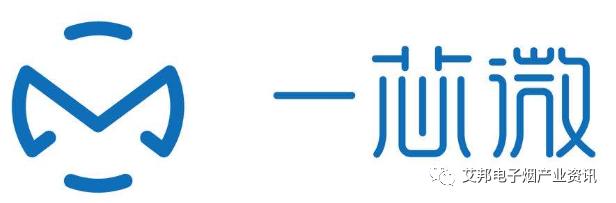 一芯微

艾邦电子烟产业资讯